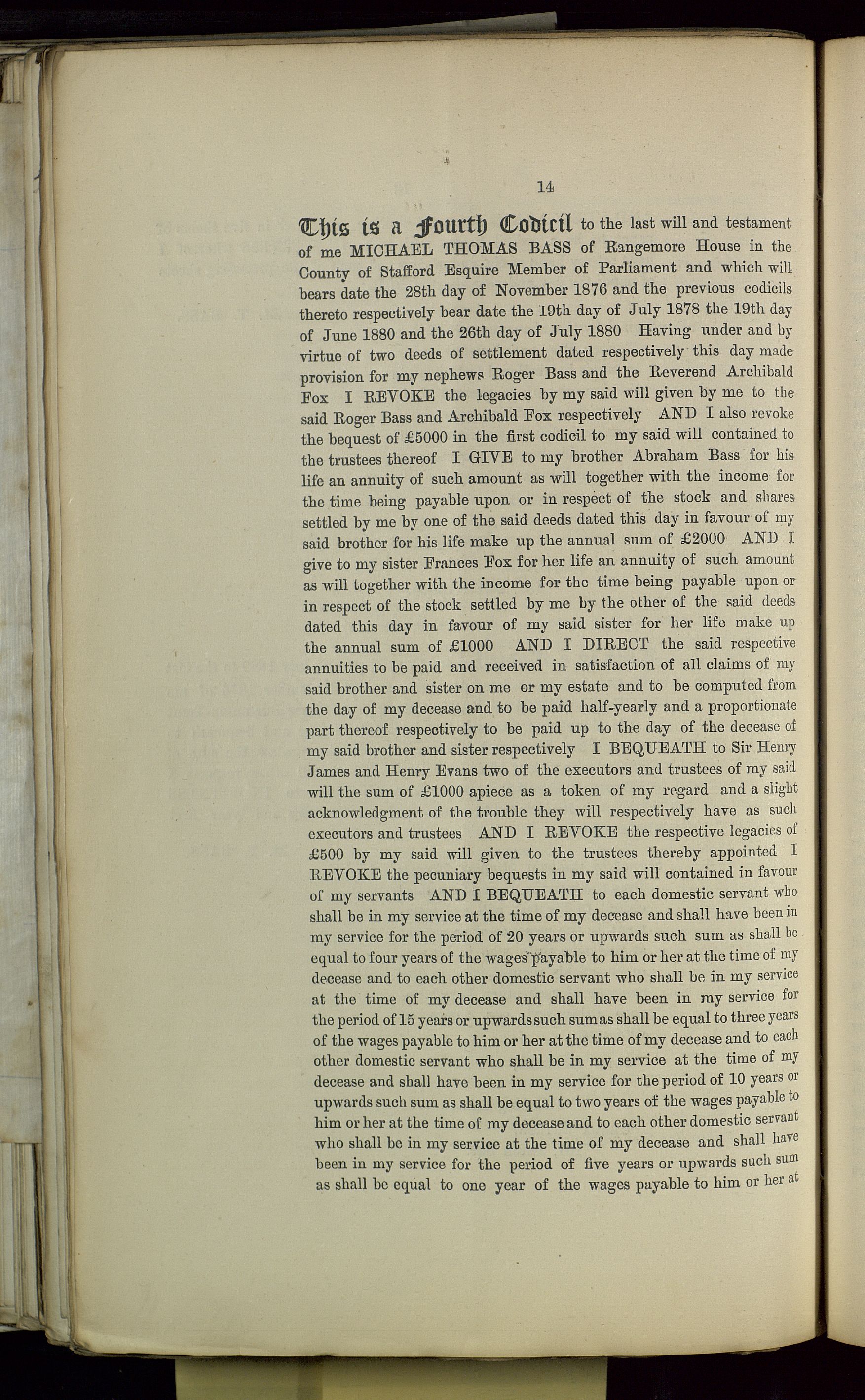 14

This is a Fourth Codicil to the last will and testament of me MICHAEL THOMAS BASS of Rangemore House in the County of Stafford Esquire Member of Parliament and which will bears date the 28th day of November 1876 and the previous codicils thereto respectively bear date the 19th day of July 1878 the 19th day of June 1880 and the 26th day of July 1880 Having under and by virtue of two deeds of settlement dated respectively this day made provision for my nephews Roger Bass and the Reverend Archibald Fox I REVOKE the legacies by my said will given by me to the said Roger Bass and Archibald Fox respectively AND I also revoke the bequest of £5000 in the first codicil to my said will contained to the trustees thereof I GIVE to my brother Abraham Bass for his life an annuity of such amount as will together with the income for the time being payable upon or in respect of the stock and shares settled by me by one of the said deeds dated this day in favour of my said brother for his life make up the annual sum of £2000 AND I give to my sister Frances Fox for her life an annuity of such amount as will together with the income for the time being payable upon or in respect of the stock settled by me by the other of the said deeds dated this day in favour of my said sister for her life make up the annual sum of £1000 AND I DIRECT the said respective annuities to be paid and received in satisfaction of all claims of my said brother and sister on me or my estate and to be computed from the day of my decease and to be paid half-yearly and a proportionate part thereof respectively to be paid up to the day of the decease of my said brother and sister respectively I BEQUEATH to Sir Henry James and Henry Evans two of the executors and trustees of my said will the sum of £1000 apiece as a token of my regard and a slight acknowledgment of the trouble they will respectively have as such executors and trustees AND I REVOKE the respective legacies of £500 by my said will given to the trustees thereby appointed I REVOKE the pecuniary bequests in my said will contained in favour of my servants AND I BEQUEATH to each domestic servant who shall be in my service at the time of my decease and shall have been in my service for the period of 20 years or upwards such sum as shall be equal to four years of the wages payable to him or her at the time of my decease and to each other domestic servant who shall be in my service at the time of my decease and shall have been in my service for the period of 15 years or upwards such sum as shall be equal to three years of the wages payable to him or her at the time of my decease and to each other domestic servant who shall be in my service at the time of my decease and shall have been in my service for the period of 10 years or upwards such sum as shall be equal to two years of the wages payable to him or her at the time of my decease and to each other domestic servant who shall be in my service at the time of my decease and shall have been in my service for the period of five years or upwards such sum as shall be equal to one year of the wages payable to him or her at